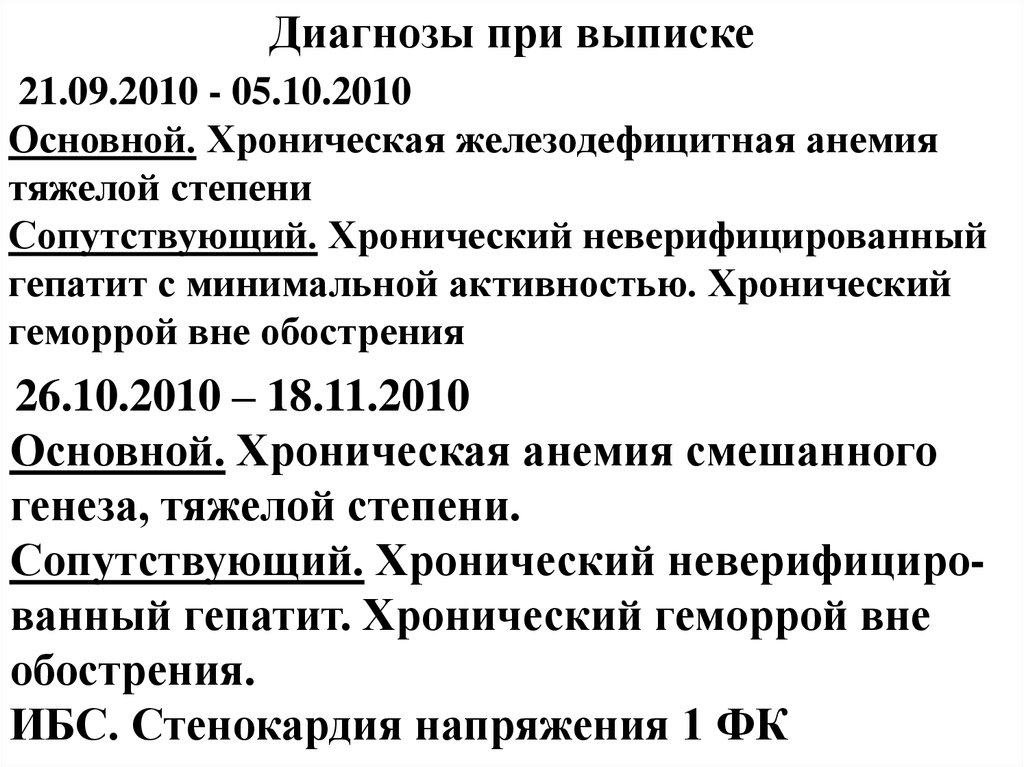 Диагнозы при выписке

21.09.2010 - 05.10.2010

Основной. Хроническая железодефицитная анемия тяжелой степени

Сопутствующий. Хронический неверифицированный гепатит с минимальной активностью. Хронический геморрой вне обострения

26.10.2010 – 18.11.2010

Основной. Хроническая анемия смешанного генеза, тяжелой степени.

Сопутствующий. Хронический неверифицированный гепатит. Хронический геморрой вне обострения.

ИБС. Стенокардия напряжения 1 ФК